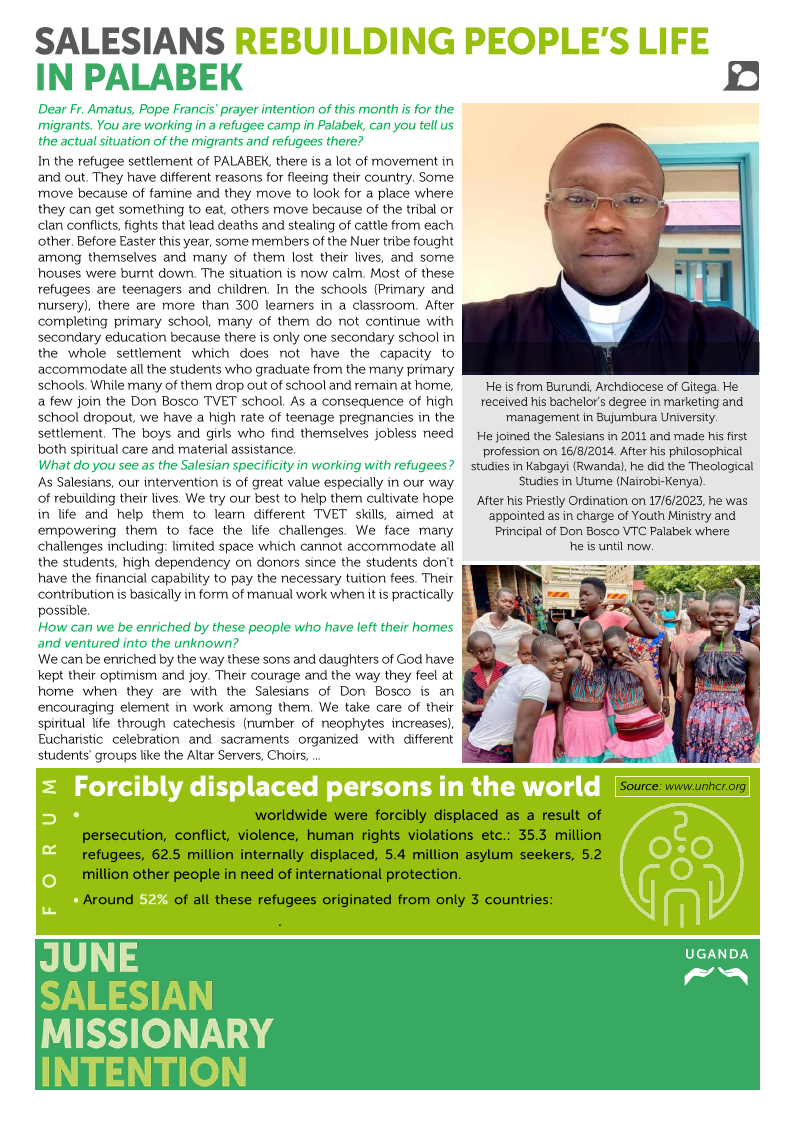 SALESIANS REBUILDING PEOPLE'S LIFE IN PALABEK

Dear Fr. Amatus, Pope Francis' prayer intention of this month is for the migrants. You are working in a refugee camp in Palabek, can you tell us the actual situation of the migrants and refugees there?

In the refugee settlement of PALABEK, there is a lot of movement in and out. They have different reasons for fleeing their country. Some move because of famine and they move to look for a place where they can get something to eat, others move because of the tribal or clan conflicts, fights that lead deaths and stealing of cattle from each other. Before Easter this year, some members of the Nuer tribe fought among themselves and many of them lost their lives, and some houses were burnt down. The situation is now calm. Most of these refugees are teenagers and children. In the schools (Primary and nursery), there are more than 300 learners in a classroom. After completing primary school, many of them do not continue with secondary education because there is only one secondary school in the whole settlement which does not have the capacity to accommodate all the students who graduate from the many primary schools. While many of them drop out of school and remain at home, a few join the Don Bosco TVET school. As a consequence of high school dropout, we have a high rate of teenage pregnancies in the settlement. The boys and girls who find themselves jobless need both spiritual care and material assistance.

What do you see as the Salesian specificity in working with refugees?

As Salesians, our intervention is of great value especially in our way of rebuilding their lives. We try our best to help them cultivate hope in life and help them to learn different TVET skills, aimed at empowering them to face the life challenges. We face many challenges including: limited space which cannot accommodate all the students, high dependency on donors since the students don't have the financial capability to pay the necessary tuition fees. Their contribution is basically in form of manual work when it is practically possible.

How can we be enriched by these people who have left their homes and ventured into the unknown?

We can be enriched by the way these sons and daughters of God have kept their optimism and joy. Their courage and the way they feel at home when they are with the Salesians of Don Bosco is an encouraging element in work among them. We take care of their spiritual life through catechesis (number of neophytes increases), Eucharistic celebration and sacraments organized with different students' groups like the Altar Servers, Choirs, ...

He is from Burundi, Archdiocese of Gitega. He received his bachelor's degree in marketing and management in Bujumbura University.

He joined the Salesians in 2011 and made his first profession on 16/8/2014. After his philosophical studies in Kabgayi (Rwanda), he did the Theological Studies in Utume (Nairobi-Kenya).

After his Priestly Ordination on 17/6/2023, he was appointed as in charge of Youth Ministry and Principal of Don Bosco VTC Palabek where he is until now.

FORUM

Forcibly displaced persons in the world

Source: www.unhcr.org

• worldwide were forcibly displaced as a result of persecution, conflict, violence, human rights violations etc.: 35.3 million refugees, 62.5 million internally displaced, 5.4 million asylum seekers, 5.2 million other people in need of international protection.

• Around 52% of all these refugees originated from only 3 countries:
.

JUNE
SALESIAN
MISSIONARY
INTENTION

UGANDA